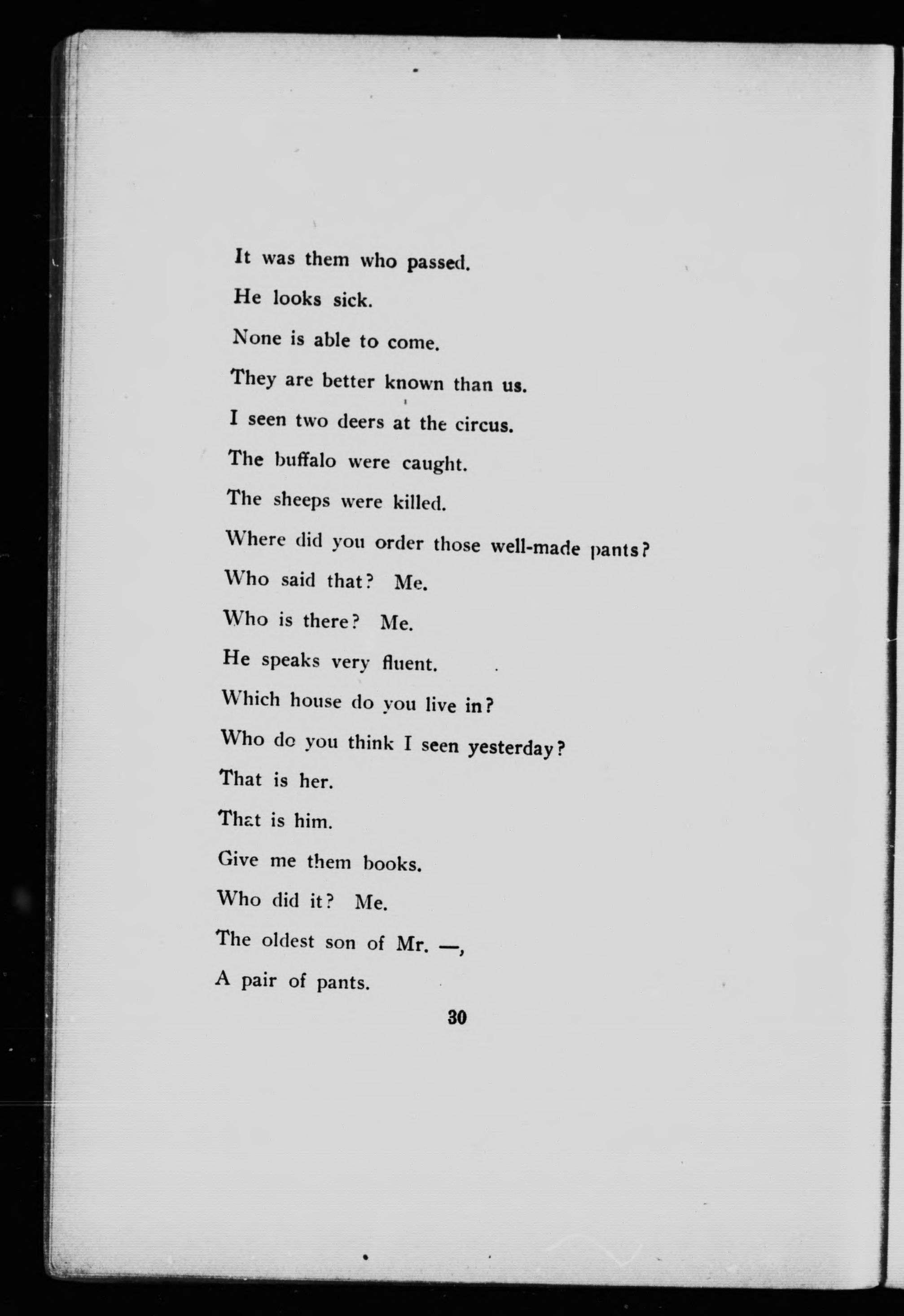 It was them who passed.

He looks sick.

None is able to come.

They are better known than us.

I seen two deers at the circus.

The buffalo were caught.

The sheeps were killed.

Where did you order those well-made pants?

Who said that? Me.

Who is there? Me.

He speaks very fluent.

Which house do you live in?

Who do you think I seen yesterday?

That is her.

That is him.

Give me them books.

Who did it? Me.

The oldest son of Mr. —,

A pair of pants.

30